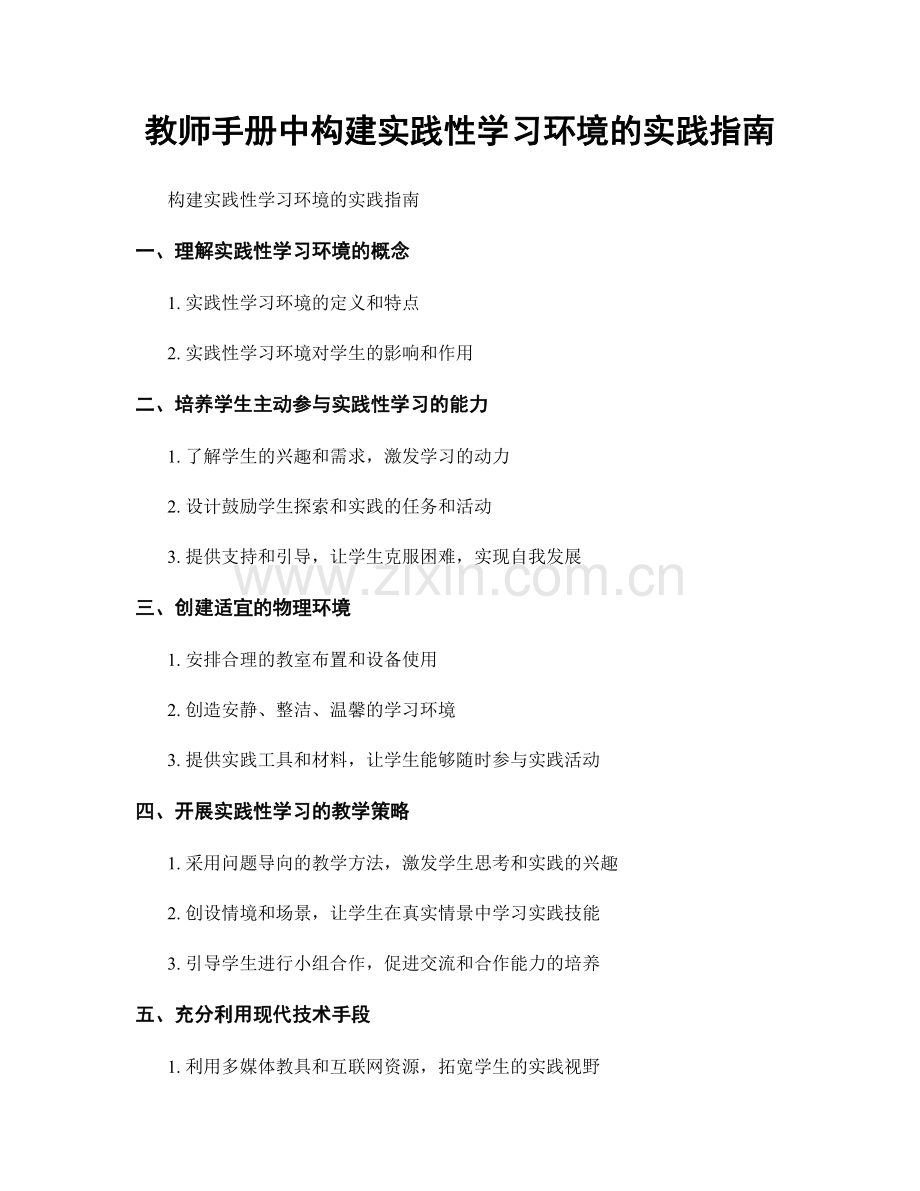 教师手册中构建实践性学习环境的实践指南

构建实践性学习环境的实践指南

一、理解实践性学习环境的概念

1. 实践性学习环境的定义和特点

2. 实践性学习环境对学生的影响和作用

二、培养学生主动参与实践性学习的能力

1. 了解学生的兴趣和需求，激发学习的动力

2. 设计鼓励学生探索和实践的任务和活动

3. 提供支持和引导，让学生克服困难，实现自我发展

www.zixin.com.cn

三、创建适宜的物理环境

1. 安排合理的教室布置和设备使用

2. 创造安静、整洁、温馨的学习环境

3. 提供实践工具和材料，让学生能够随时参与实践活动

四、开展实践性学习的教学策略

1. 采用问题导向的教学方法，激发学生思考和实践的兴趣

2. 创设情境和场景，让学生在真实情景中学习实践技能

3. 引导学生进行小组合作，促进交流和合作能力的培养

五、充分利用现代技术手段

1. 利用多媒体教具和互联网资源，拓宽学生的实践视野